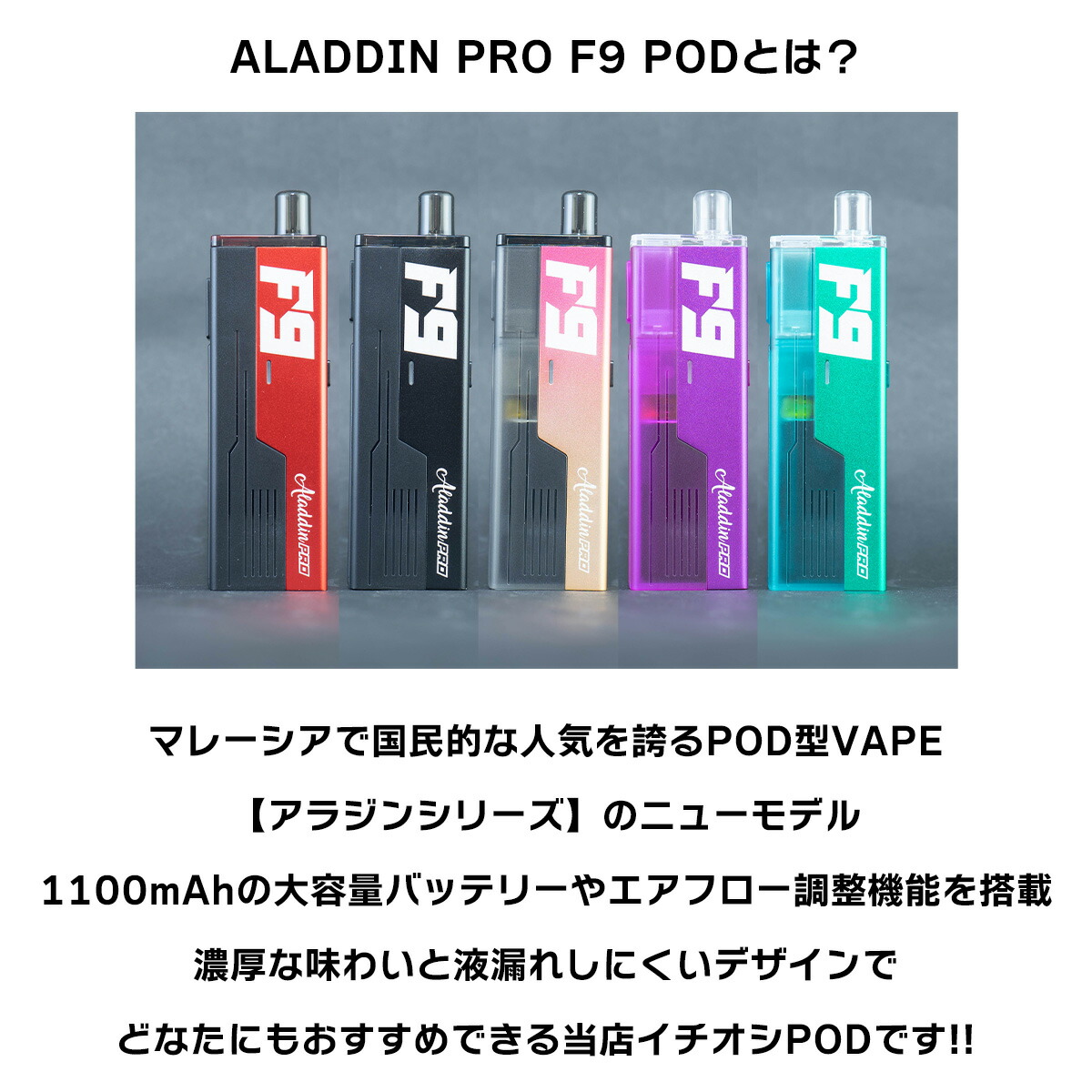 ALADDIN PRO F9 PODとは？

F9

Aladdin PRO

F9

Aladdin PRO

F9

Aladdin PRO

F9

Aladdin PRO

F9

Aladdin PRO

マレーシアで国民的な人気を誇るPOD型VAPE

【アラジンシリーズ】のニューモデル

1100mAhの大容量バッテリーやエアフロー調整機能を搭載

濃厚な味わいと液漏れしにくいデザインで

どなたにもおすすめできる当店イチオシPODです!!